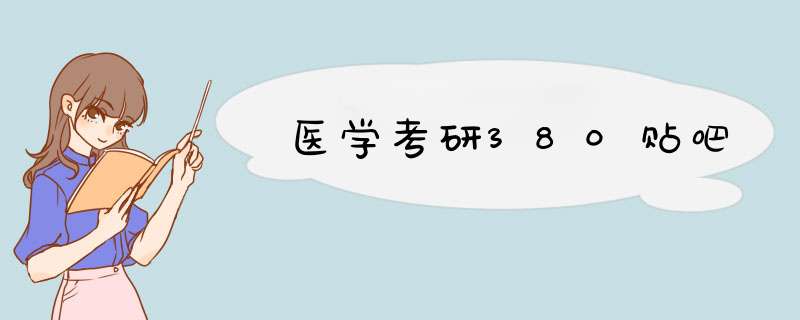 医学考研380贴吧